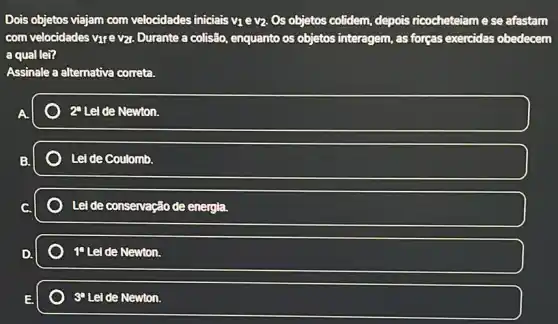 Dois objetos viajam com velocidades iniciais $v_1$ e $v_2$. Os objetos colidem, depois ricocheteiam e se afastam com velocidades $v_{1f}$ e $v_{2f}$. Durante a colisão, enquanto os objetos interagem, as forças exercidas obedecem a qual lei?
Assinale a alternativa correta.

A. 2ª Lei de Newton.

B. Lei de Coulomb.

C. Lei de conservação de energia.

D. 1ª Lei de Newton.

E. 3ª Lei de Newton.